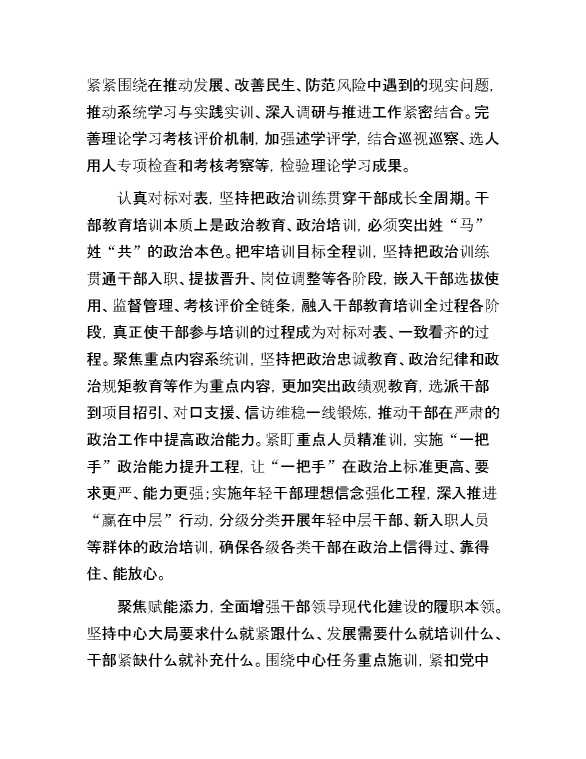 紧紧围绕在推动发展、改善民生、防范风险中遇到的现实问题，推动系统学习与实践实训、深入调研与推进工作紧密结合。完善理论学习考核评价机制，加强述学评学，结合巡视巡察、选人用人专项检查和考核考察等，检验理论学习成果。

认真对标对表，坚持把政治训练贯穿干部成长全周期。干部教育培训本质上是政治教育、政治培训，必须突出姓“马”姓“共”的政治本色。把牢培训目标全程训，坚持把政治训练贯通干部入职、提拔晋升、岗位调整等各阶段，嵌入干部选拔使用、监督管理、考核评价全链条，融入干部教育培训全过程各阶段，真正使干部参与培训的过程成为对标对表、一致看齐的过程。聚焦重点内容系统训，坚持把政治忠诚教育、政治纪律和政治规矩教育等作为重点内容，更加突出政绩观教育，选派干部到项目招引、对口支援、信访维稳一线锻炼，推动干部在严肃的政治工作中提高政治能力。紧盯重点人员精准训，实施“一把手”政治能力提升工程，让“一把手”在政治上标准更高、要求更严、能力更强；实施年轻干部理想信念强化工程，深入推进“赢在中层”行动，分级分类开展年轻中层干部、新入职人员等群体的政治培训，确保各级各类干部在政治上信得过、靠得住、能放心。

聚焦赋能添力，全面增强干部领导现代化建设的履职本领。坚持中心大局要求什么就紧跟什么、发展需要什么就培训什么、干部紧缺什么就补充什么。围绕中心任务重点施训，紧扣党中